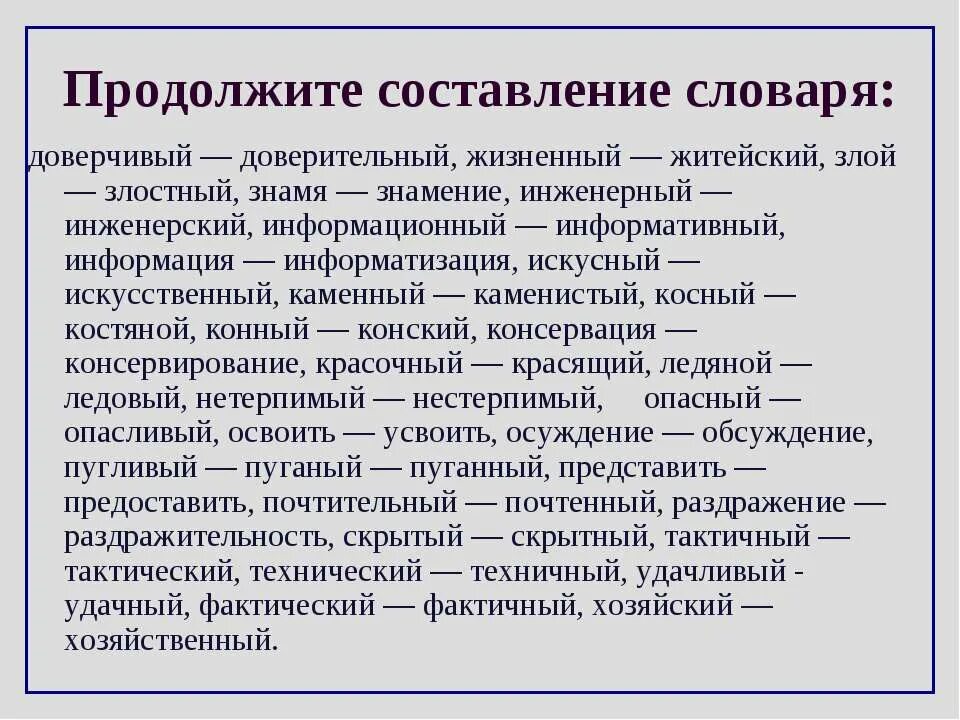 Продолжите составление словаря:

доверчивый — доверительный, жизненный — житейский, злой — злостный, знамя — знамение, инженерный — инженерский, информационный — информативный, информация — информатизация, искусный — искусственный, каменный — каменистый, косный — костяной, конный — конский, консервация — консервирование, красочный — красящий, ледяной — ледовый, нетерпимый — нестерпимый, опасный — опасливый, освоить — усвоить, осуждение — обсуждение, пугливый — пуганый — пуганный, представить — предоставить, почтительный — почтенный, раздражение — раздражительность, скрытый — скрытный, тактичный — тактический, технический — техничный, удачливый - удачный, фактический — фактичный, хозяйский — хозяйственный.